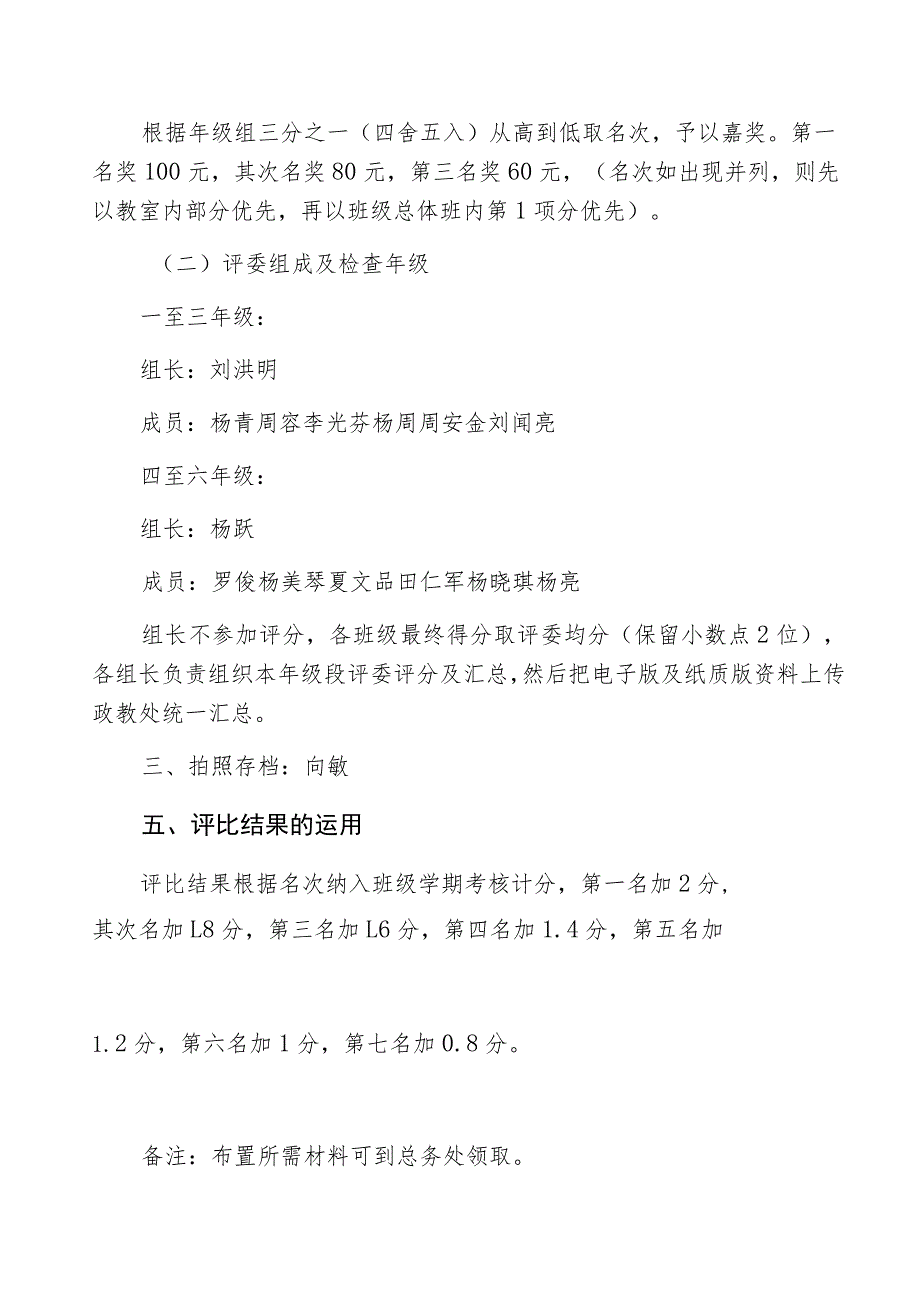 根据年级组三分之一（四舍五入）从高到低取名次，予以嘉奖。第一名奖100元，其次名奖80元，第三名奖60元，（名次如出现并列，则先以教室内部分优先，再以班级总体班内第1项分优先）。

（二）评委组成及检查年级

一至三年级：

组长：刘洪明

成员：杨青周容李光芬杨周周安金刘闻亮

四至六年级：

组长：杨跃

成员：罗俊杨美琴夏文品田仁军杨晓琪杨亮

组长不参加评分，各班级最终得分取评委均分（保留小数点2位），各组长负责组织本年级段评委评分及汇总，然后把电子版及纸质版资料上传政教处统一汇总。

三、拍照存档：向敏

五、评比结果的运用

评比结果根据名次纳入班级学期考核计分，第一名加2分，其次名加L8分，第三名加L6分，第四名加1.4分，第五名加

1.2分，第六名加1分，第七名加0.8分。

备注：布置所需材料可到总务处领取。